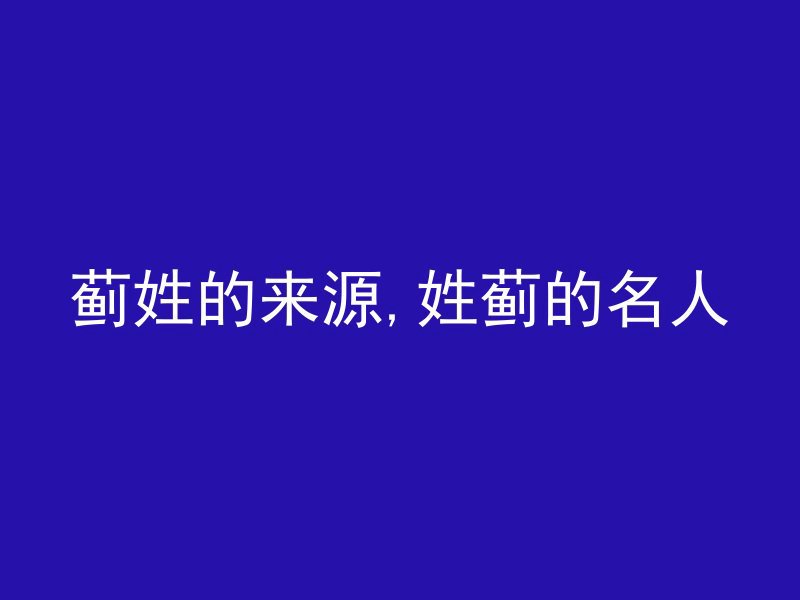 蓟姓的来源, 姓蓟的名人